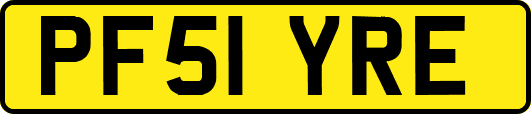 PF51 YRE